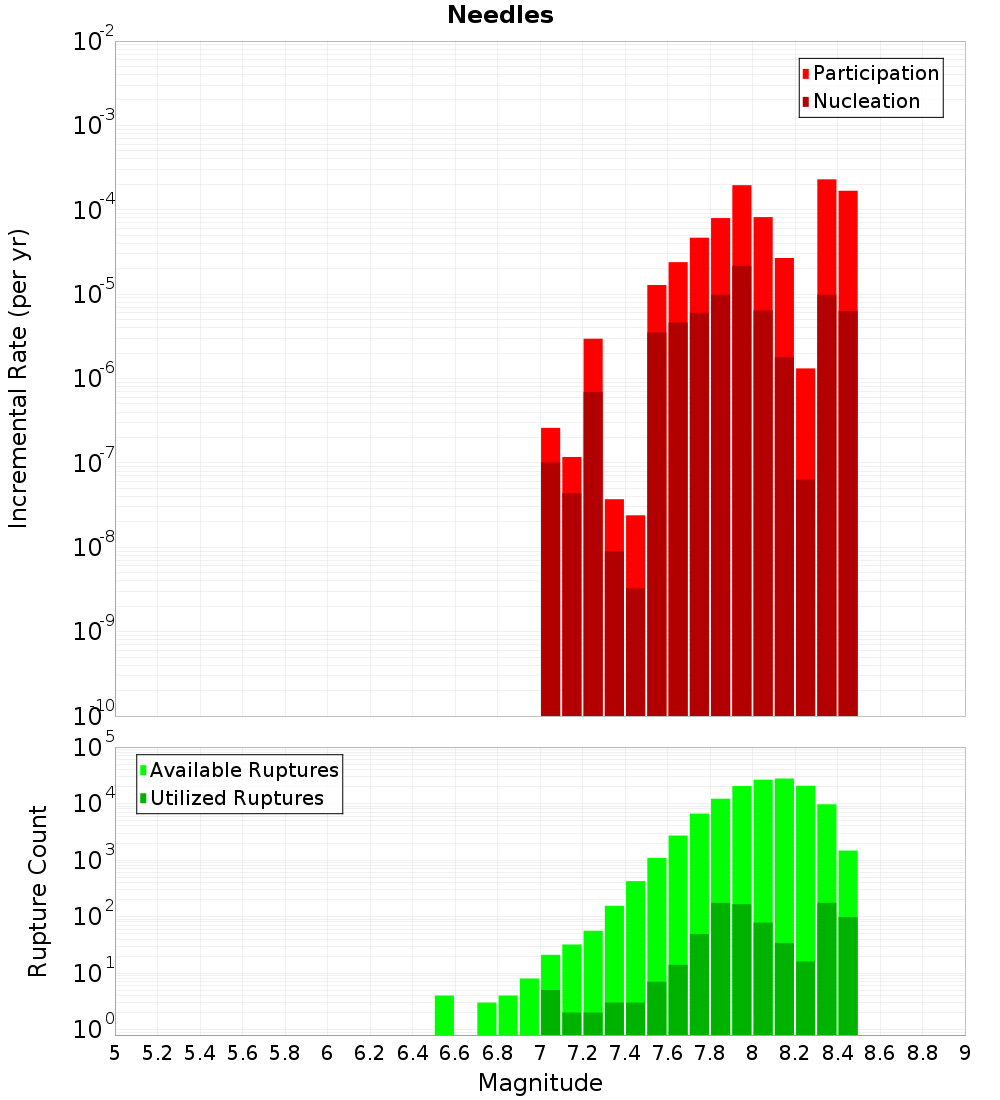 Needles

Participation
Nucleation

Incremental Rate (per yr)

$10^{-2}$
$10^{-3}$
$10^{-4}$
$10^{-5}$
$10^{-6}$
$10^{-7}$
$10^{-8}$
$10^{-9}$
$10^{-10}$

Available Ruptures
Utilized Ruptures

Rupture Count

$10^{5}$
$10^{4}$
$10^{3}$
$10^{2}$
$10^{1}$
$10^{0}$

5 5.2 5.4 5.6 5.8 6 6.2 6.4 6.6 6.8 7 7.2 7.4 7.6 7.8 8 8.2 8.4 8.6 8.8 9

Magnitude